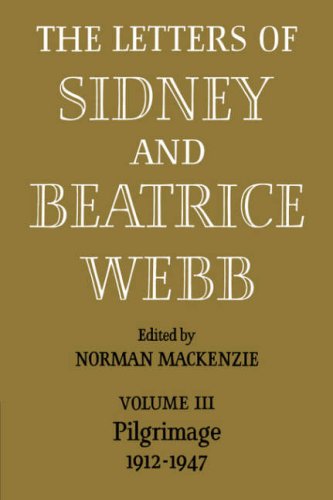 THE LETTERS OF
SIDNEY
AND
BEATRICE
WEBB

Edited by
NORMAN MACKENZIE

VOLUME III
Pilgrimage
1912-1947